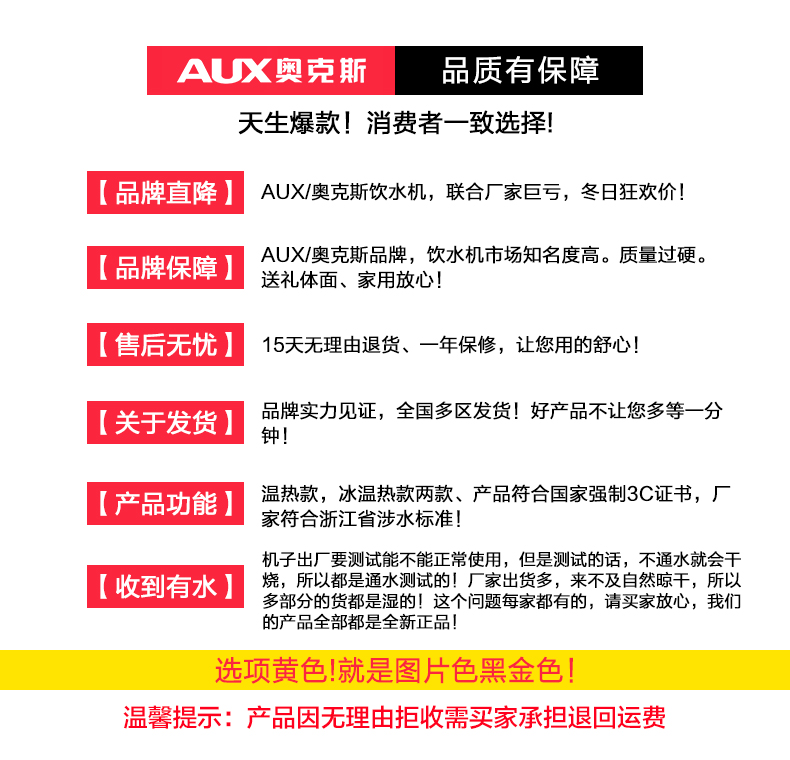 AUX奥克斯 品质有保障

天生爆款！消费者一致选择!

【品牌直降】 AUX/奥克斯饮水机，联合厂家巨亏，冬日狂欢价！

【品牌保障】 AUX/奥克斯品牌，饮水机市场知名度高。质量过硬。送礼体面、家用放心！

【售后无忧】 15天无理由退货、一年保修，让您用的舒心！

【关于发货】 品牌实力见证，全国多区发货！好产品不让您多等一分钟！

【产品功能】 温热款，冰温热款两款、产品符合国家强制3C证书，厂家符合浙江省涉水标准！

【收到有水】 机子出厂要测试能不能正常使用，但是测试的话，不通水就会干烧，所以都是通水测试的！厂家出货多，来不及自然晾干，所以多部分的货都是湿的！这个问题每家都有的，请买家放心，我们的产品全部都是全新正品！

选项黄色!就是图片色黑金色！

温馨提示：产品因无理由拒收需买家承担退回运费